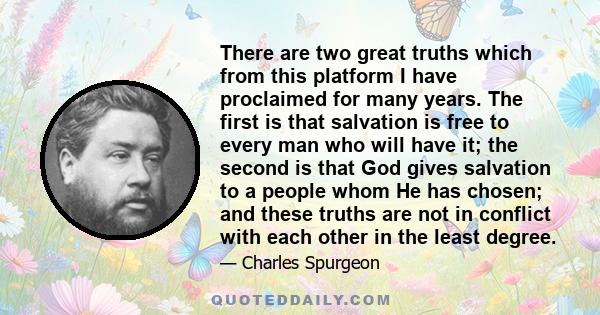 There are two great truths which from this platform I have proclaimed for many years. The first is that salvation is free to every man who will have it; the second is that God gives salvation to a people whom He has chosen; and these truths are not in conflict with each other in the least degree.

— Charles Spurgeon

QUOTEDDAILY.COM